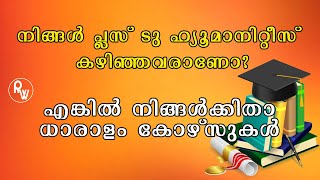 നിങ്ങൾ പ്ലസ് ടു ഹ്യൂമാനിറ്റീസ് കഴിഞ്ഞവരാണോ?

RW

എങ്കിൽ നിങ്ങൾക്കിതാ ധാരാളം കോഴ്സുകൾ